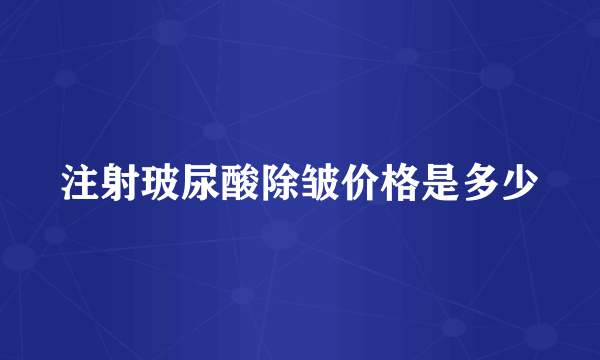 注射玻尿酸除皱价格是多少